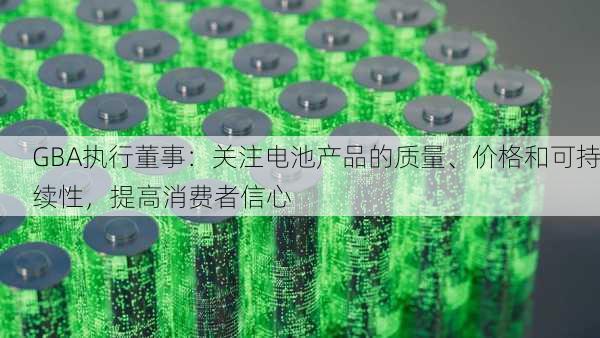 GBA执行董事：关注电池产品的质量、价格和可持续性，提高消费者信心